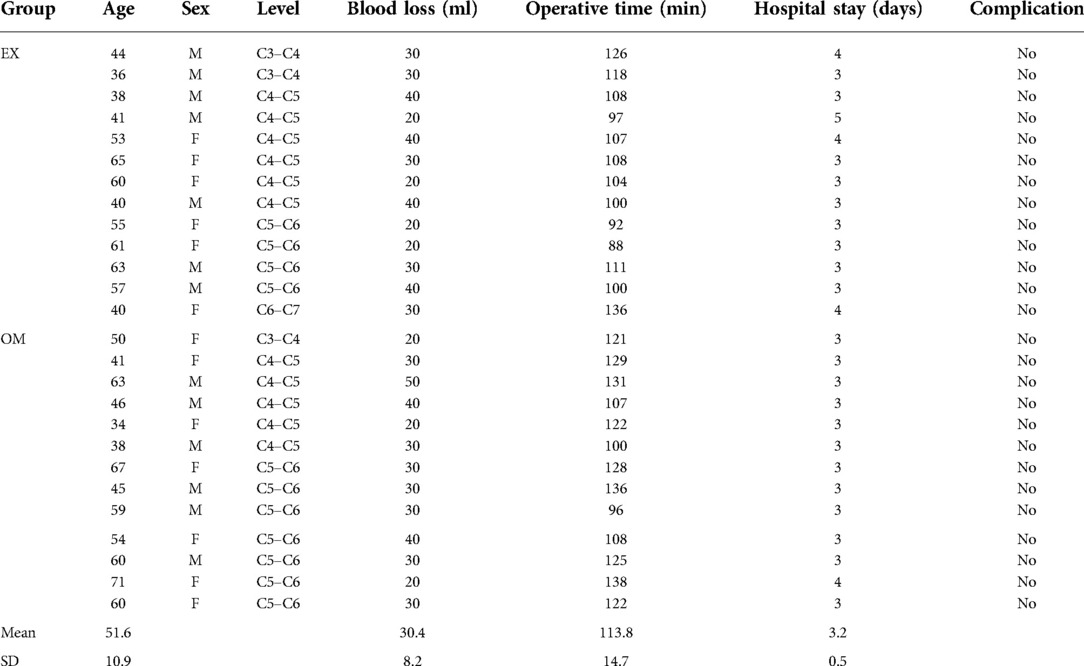 | Group | Age | Sex | Level | Blood loss (ml) | Operative time (min) | Hospital stay (days) | Complication |
|---|---|---|---|---|---|---|---|
| EX | 44 | M | C3–C4 | 30 | 126 | 4 | No |
| | 36 | M | C3–C4 | 30 | 118 | 3 | No |
| | 38 | M | C4–C5 | 40 | 108 | 3 | No |
| | 41 | M | C4–C5 | 20 | 97 | 5 | No |
| | 53 | F | C4–C5 | 40 | 107 | 4 | No |
| | 65 | F | C4–C5 | 30 | 108 | 3 | No |
| | 60 | F | C4–C5 | 20 | 104 | 3 | No |
| | 40 | M | C4–C5 | 40 | 100 | 3 | No |
| | 55 | F | C5–C6 | 20 | 92 | 3 | No |
| | 61 | F | C5–C6 | 20 | 88 | 3 | No |
| | 63 | M | C5–C6 | 30 | 111 | 3 | No |
| | 57 | M | C5–C6 | 40 | 100 | 3 | No |
| | 40 | F | C6–C7 | 30 | 136 | 4 | No |
| OM | 50 | F | C3–C4 | 20 | 121 | 3 | No |
| | 41 | F | C4–C5 | 30 | 129 | 3 | No |
| | 63 | M | C4–C5 | 50 | 131 | 3 | No |
| | 46 | M | C4–C5 | 40 | 107 | 3 | No |
| | 34 | F | C4–C5 | 20 | 122 | 3 | No |
| | 38 | M | C4–C5 | 30 | 100 | 3 | No |
| | 67 | F | C5–C6 | 30 | 128 | 3 | No |
| | 45 | M | C5–C6 | 30 | 136 | 3 | No |
| | 59 | M | C5–C6 | 30 | 96 | 3 | No |
| | 54 | F | C5–C6 | 40 | 108 | 3 | No |
| | 60 | M | C5–C6 | 30 | 125 | 3 | No |
| | 71 | F | C5–C6 | 20 | 138 | 4 | No |
| | 60 | F | C5–C6 | 30 | 122 | 3 | No |
| Mean | 51.6 | | | 30.4 | 113.8 | 3.2 | |
| SD | 10.9 | | | 8.2 | 14.7 | 0.5 | |